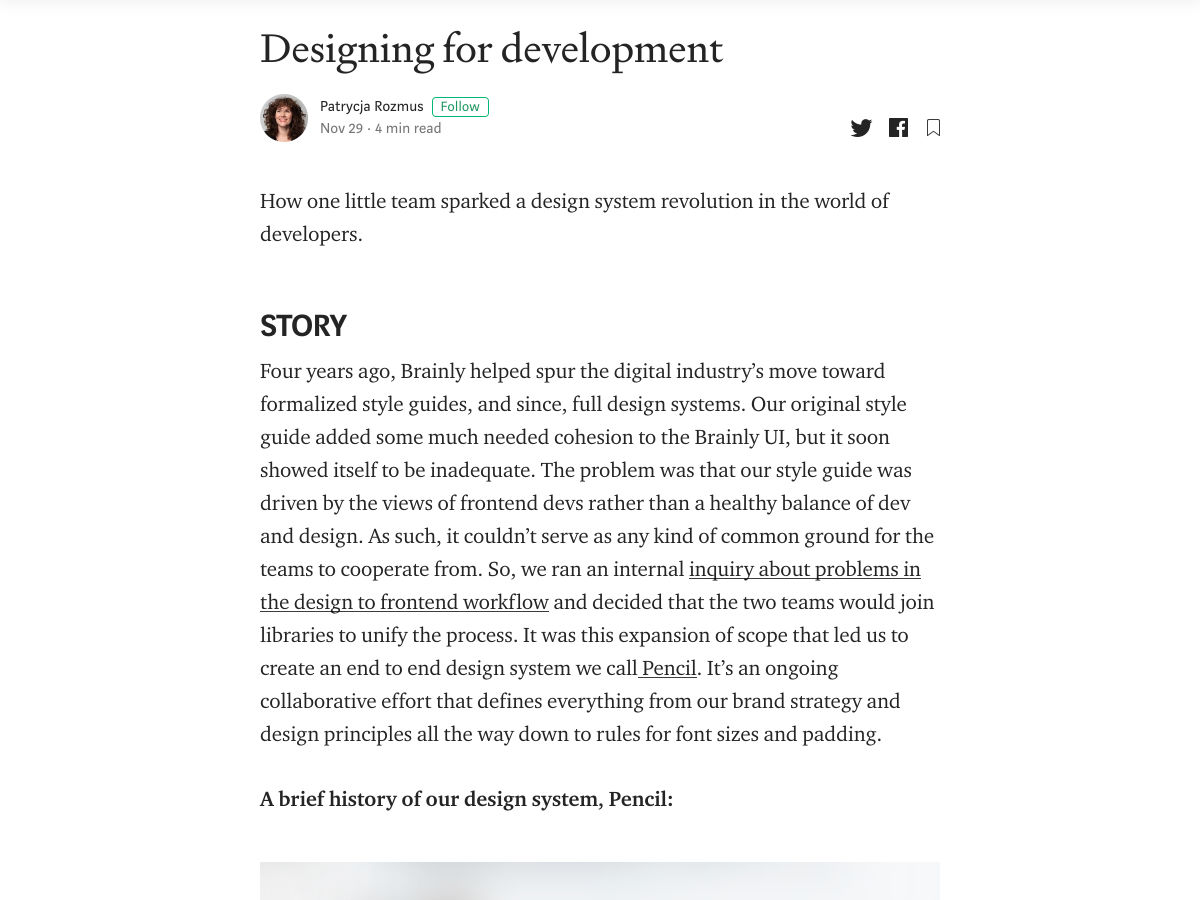 Designing for development

Patrycja Rozmus Follow
Nov 29 · 4 min read

How one little team sparked a design system revolution in the world of developers.

STORY

Four years ago, Brainly helped spur the digital industry's move toward formalized style guides, and since, full design systems. Our original style guide added some much needed cohesion to the Brainly UI, but it soon showed itself to be inadequate. The problem was that our style guide was driven by the views of frontend devs rather than a healthy balance of dev and design. As such, it couldn't serve as any kind of common ground for the teams to cooperate from. So, we ran an internal inquiry about problems in the design to frontend workflow and decided that the two teams would join libraries to unify the process. It was this expansion of scope that led us to create an end to end design system we call Pencil. It's an ongoing collaborative effort that defines everything from our brand strategy and design principles all the way down to rules for font sizes and padding.

A brief history of our design system, Pencil: